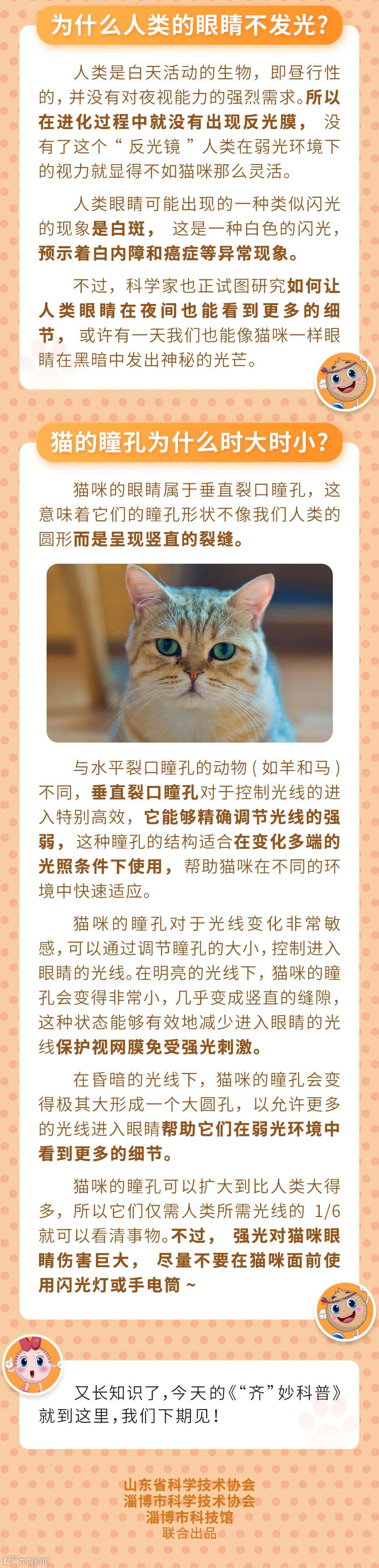 为什么人类的眼睛不发光?

人类是白天活动的生物，即昼行性的，并没有对夜视能力的强烈需求。所以在进化过程中就没有出现反光膜，没有了这个“反光镜”人类在弱光环境下的视力就显得不如猫咪那么灵活。

人类眼睛可能出现的一种类似闪光的现象是白斑，这是一种白色的闪光，预示着白内障和癌症等异常现象。

不过，科学家也正试图研究如何让人类眼睛在夜间也能看到更多的细节，或许有一天我们也能像猫咪一样眼睛在黑暗中发出神秘的光芒。

猫的瞳孔为什么时大时小?

猫咪的眼睛属于垂直裂口瞳孔，这意味着它们的瞳孔形状不像我们人类的圆形而是呈现竖直的裂缝。

与水平裂口瞳孔的动物(如羊和马)不同，垂直裂口瞳孔对于控制光线的进入特别高效，它能够精确调节光线的强弱，这种瞳孔的结构适合在变化多端的光照条件下使用，帮助猫咪在不同的环境中快速适应。

猫咪的瞳孔对于光线变化非常敏感，可以通过调节瞳孔的大小，控制进入眼睛的光线。在明亮的光线下，猫咪的瞳孔会变得非常小，几乎变成竖直的缝隙，这种状态能够有效地减少进入眼睛的光线保护视网膜免受强光刺激。

在昏暗的光线下，猫咪的瞳孔会变得极其大形成一个大圆孔，以允许更多的光线进入眼睛帮助它们在弱光环境中看到更多的细节。

猫咪的瞳孔可以扩大到比人类大得多，所以它们仅需人类所需光线的1/6就可以看清事物。不过，强光对猫咪眼睛伤害巨大，尽量不要在猫咪面前使用闪光灯或手电筒~

又长知识了，今天的《“齐”妙科普》就到这里，我们下期见!

山东省科学技术协会
淄博市科学技术协会
淄博市科技馆
联合出品